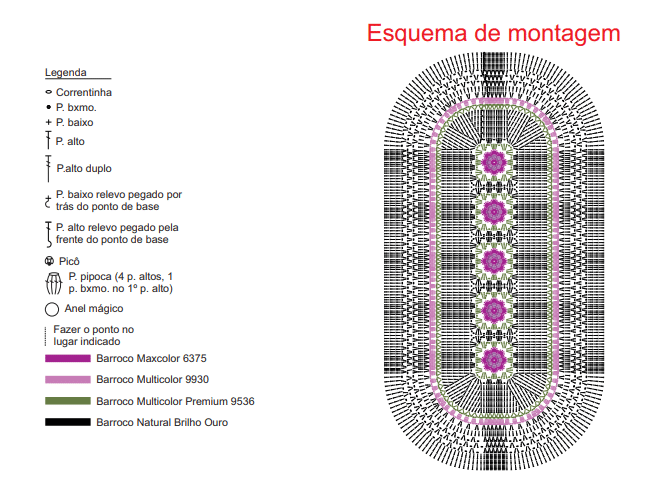 Esquema de montagem

Legenda

Correntinha

P. bxmo.

P. baixo

P. alto

P.alto duplo

P. baixo relevo pegado por trás do ponto de base

P. alto relevo pegado pela frente do ponto de base

Picô

P. pipoca (4 p. altos, 1 p. bxmo. no 1º p. alto)

Anel mágico

Fazer o ponto no lugar indicado

Barroco Maxcolor 6375

Barroco Multicolor 9930

Barroco Multicolor Premium 9536

Barroco Natural Brilho Ouro